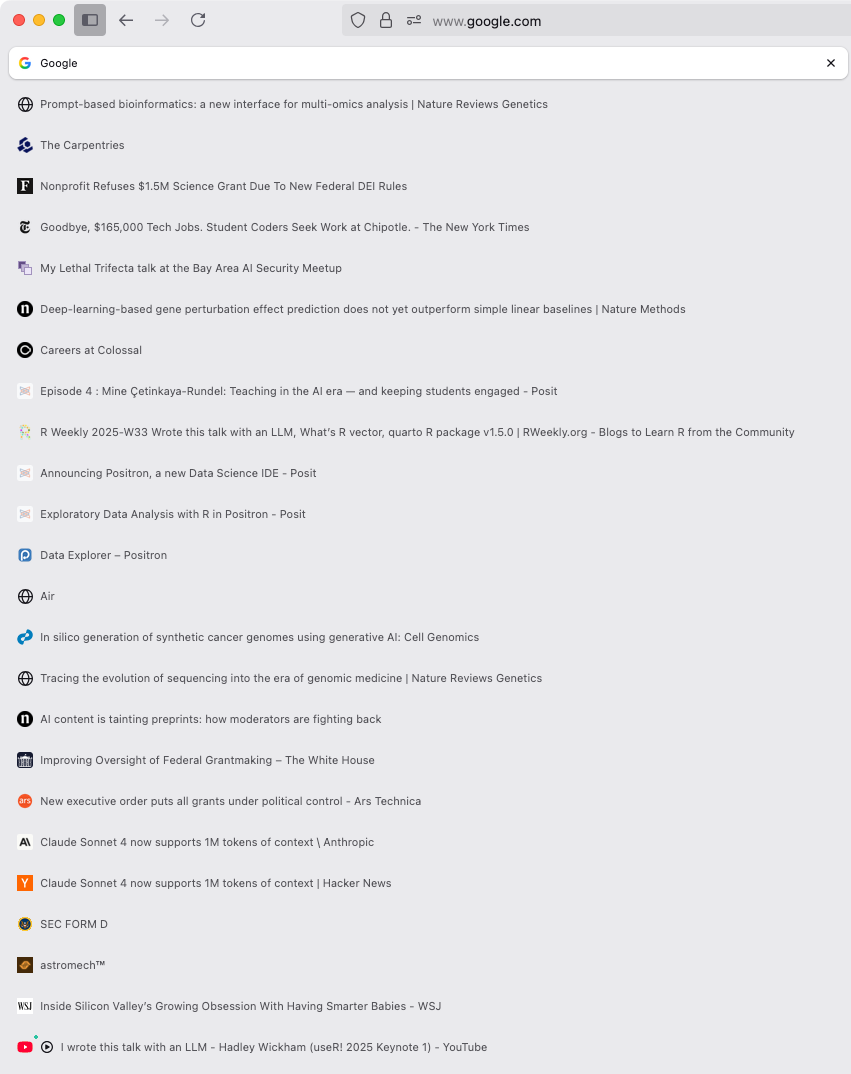 www.google.com

Google

Prompt-based bioinformatics: a new interface for multi-omics analysis | Nature Reviews Genetics

The Carpentries

Nonprofit Refuses $1.5M Science Grant Due To New Federal DEI Rules

Goodbye, $165,000 Tech Jobs. Student Coders Seek Work at Chipotle. - The New York Times

My Lethal Trifecta talk at the Bay Area AI Security Meetup

Deep-learning-based gene perturbation effect prediction does not yet outperform simple linear baselines | Nature Methods

Careers at Colossal

Episode 4 : Mine Çetinkaya-Rundel: Teaching in the AI era — and keeping students engaged - Posit

R Weekly 2025-W33 Wrote this talk with an LLM, What's R vector, quarto R package v1.5.0 | RWeekly.org - Blogs to Learn R from the Community

Announcing Positron, a new Data Science IDE - Posit

Exploratory Data Analysis with R in Positron - Posit

Data Explorer – Positron

Air

In silico generation of synthetic cancer genomes using generative AI: Cell Genomics

Tracing the evolution of sequencing into the era of genomic medicine | Nature Reviews Genetics

AI content is tainting preprints: how moderators are fighting back

Improving Oversight of Federal Grantmaking – The White House

New executive order puts all grants under political control - Ars Technica

Claude Sonnet 4 now supports 1M tokens of context \ Anthropic

Claude Sonnet 4 now supports 1M tokens of context | Hacker News

SEC FORM D

astromech™

Inside Silicon Valley's Growing Obsession With Having Smarter Babies - WSJ

I wrote this talk with an LLM - Hadley Wickham (useR! 2025 Keynote 1) - YouTube